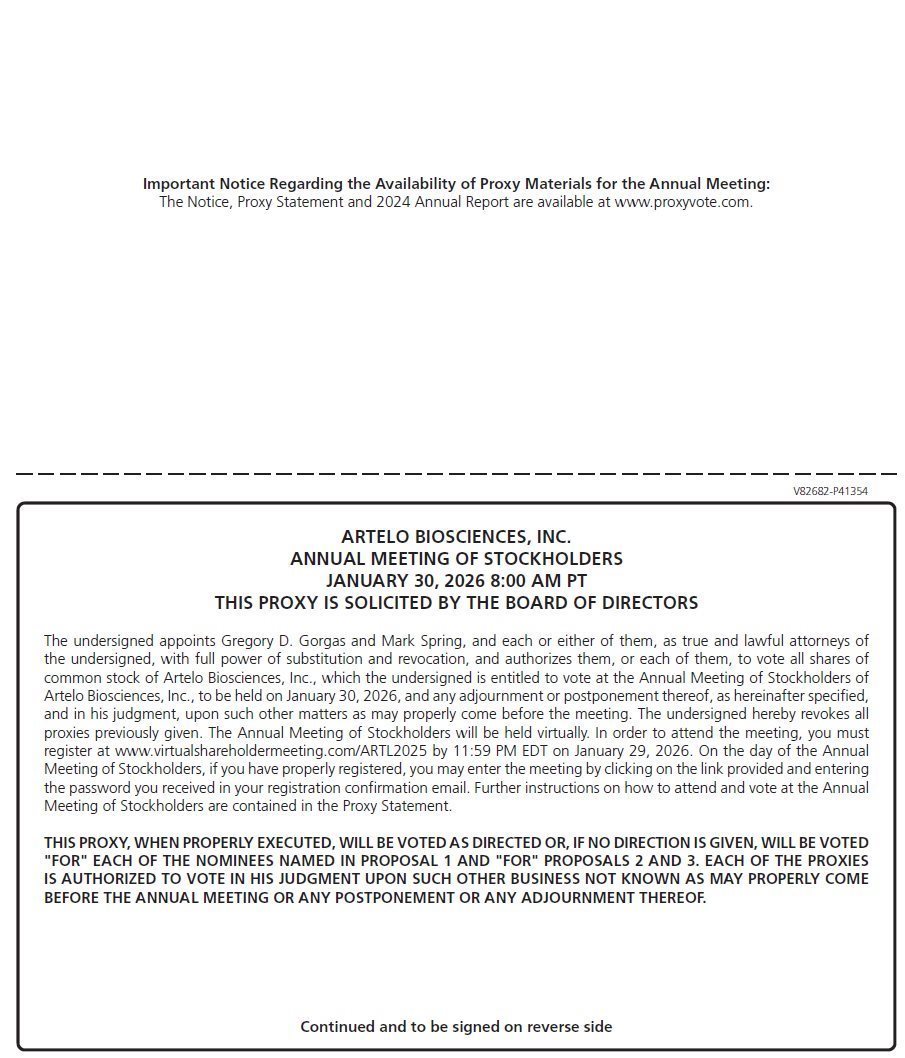 Important Notice Regarding the Availability of Proxy Materials for the Annual Meeting:
The Notice, Proxy Statement and 2024 Annual Report are available at www.proxyvote.com.

V82682-P41354

ARTELO BIOSCIENCES, INC.
ANNUAL MEETING OF STOCKHOLDERS
JANUARY 30, 2026 8:00 AM PT
THIS PROXY IS SOLICITED BY THE BOARD OF DIRECTORS

The undersigned appoints Gregory D. Gorgas and Mark Spring, and each or either of them, as true and lawful attorneys of the undersigned, with full power of substitution and revocation, and authorizes them, or each of them, to vote all shares of common stock of Artelo Biosciences, Inc., which the undersigned is entitled to vote at the Annual Meeting of Stockholders of Artelo Biosciences, Inc., to be held on January 30, 2026, and any adjournment or postponement thereof, as hereinafter specified, and in his judgment, upon such other matters as may properly come before the meeting. The undersigned hereby revokes all proxies previously given. The Annual Meeting of Stockholders will be held virtually. In order to attend the meeting, you must register at www.virtualshareholdermeeting.com/ARTL2025 by 11:59 PM EDT on January 29, 2026. On the day of the Annual Meeting of Stockholders, if you have properly registered, you may enter the meeting by clicking on the link provided and entering the password you received in your registration confirmation email. Further instructions on how to attend and vote at the Annual Meeting of Stockholders are contained in the Proxy Statement.

THIS PROXY, WHEN PROPERLY EXECUTED, WILL BE VOTED AS DIRECTED OR, IF NO DIRECTION IS GIVEN, WILL BE VOTED "FOR" EACH OF THE NOMINEES NAMED IN PROPOSAL 1 AND "FOR" PROPOSALS 2 AND 3. EACH OF THE PROXIES IS AUTHORIZED TO VOTE IN HIS JUDGMENT UPON SUCH OTHER BUSINESS NOT KNOWN AS MAY PROPERLY COME BEFORE THE ANNUAL MEETING OR ANY POSTPONEMENT OR ANY ADJOURNMENT THEREOF.

Continued and to be signed on reverse side